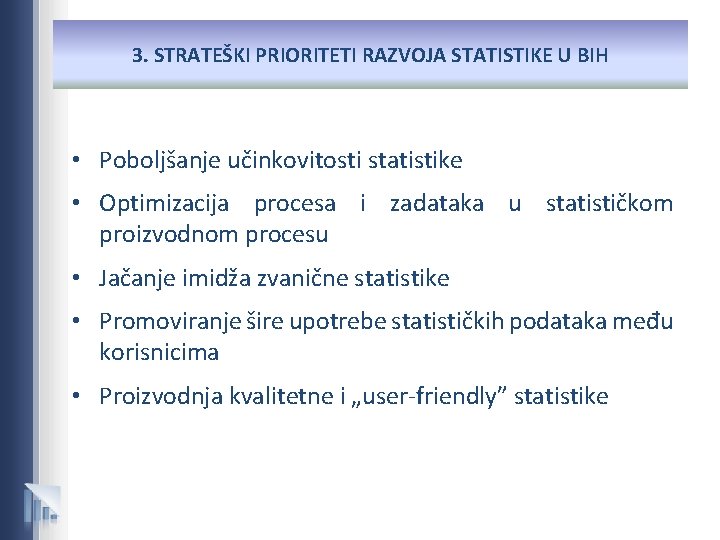 3. STRATEŠKI PRIORITETI RAZVOJA STATISTIKE U BIH

• Poboljšanje učinkovitosti statistike
• Optimizacija procesa i zadataka u statističkom proizvodnom procesu
• Jačanje imidža zvanične statistike
• Promoviranje šire upotrebe statističkih podataka među korisnicima
• Proizvodnja kvalitetne i „user-friendly” statistike